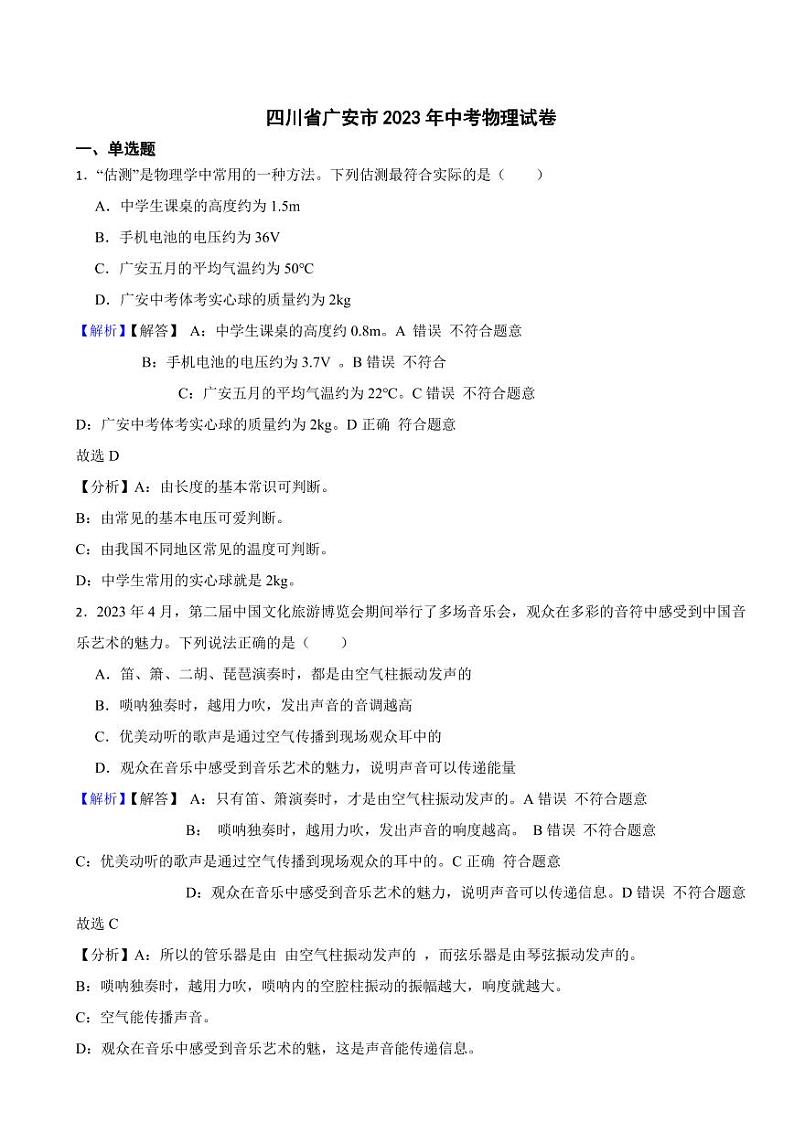 四川省广安市 2023 年中考物理试卷

一、单选题

1．“估测”是物理学中常用的一种方法。下列估测最符合实际的是（　　）

A．中学生课桌的高度约为 1.5m

B．手机电池的电压约为 36V

C．广安五月的平均气温约为 50℃

D．广安中考体考实心球的质量约为 2kg

【解析】【解答】 A：中学生课桌的高度约 0.8m。A 错误 不符合题意

B：手机电池的电压约为 3.7V 。B 错误 不符合

C：广安五月的平均气温约为 22℃。C 错误 不符合题意

D：广安中考体考实心球的质量约为 2kg。D 正确 符合题意

故选 D

【分析】A：由长度的基本常识可判断。

B：由常见的基本电压可爱判断。

C：由我国不同地区常见的温度可判断。

D：中学生常用的实心球就是 2kg。

2．2023 年 4 月，第二届中国文化旅游博览会期间举行了多场音乐会，观众在多彩的音符中感受到中国音乐艺术的魅力。下列说法正确的是（　　）

A．笛、箫、二胡、琵琶演奏时，都是由空气柱振动发声的

B．唢呐独奏时，越用力吹，发出声音的音调越高

C．优美动听的歌声是通过空气传播到现场观众耳中的

D．观众在音乐中感受到音乐艺术的魅力，说明声音可以传递能量

【解析】【解答】 A：只有笛、箫演奏时，才是由空气柱振动发声的。A 错误 不符合题意

B： 唢呐独奏时，越用力吹，发出声音的响度越高。 B 错误 不符合题意

C：优美动听的歌声是通过空气传播到现场观众的耳中的。C 正确 符合题意

D：观众在音乐中感受到音乐艺术的魅力，说明声音可以传递信息。D 错误 不符合题意

故选 C

【分析】A：所以的管乐器是由 由空气柱振动发声的 ，而弦乐器是由琴弦振动发声的。

B：唢呐独奏时，越用力吹，唢呐内的空腔柱振动的振幅越大，响度就越大。

C：空气能传播声音。

D：观众在音乐中感受到音乐艺术的魅，这是声音能传递信息。